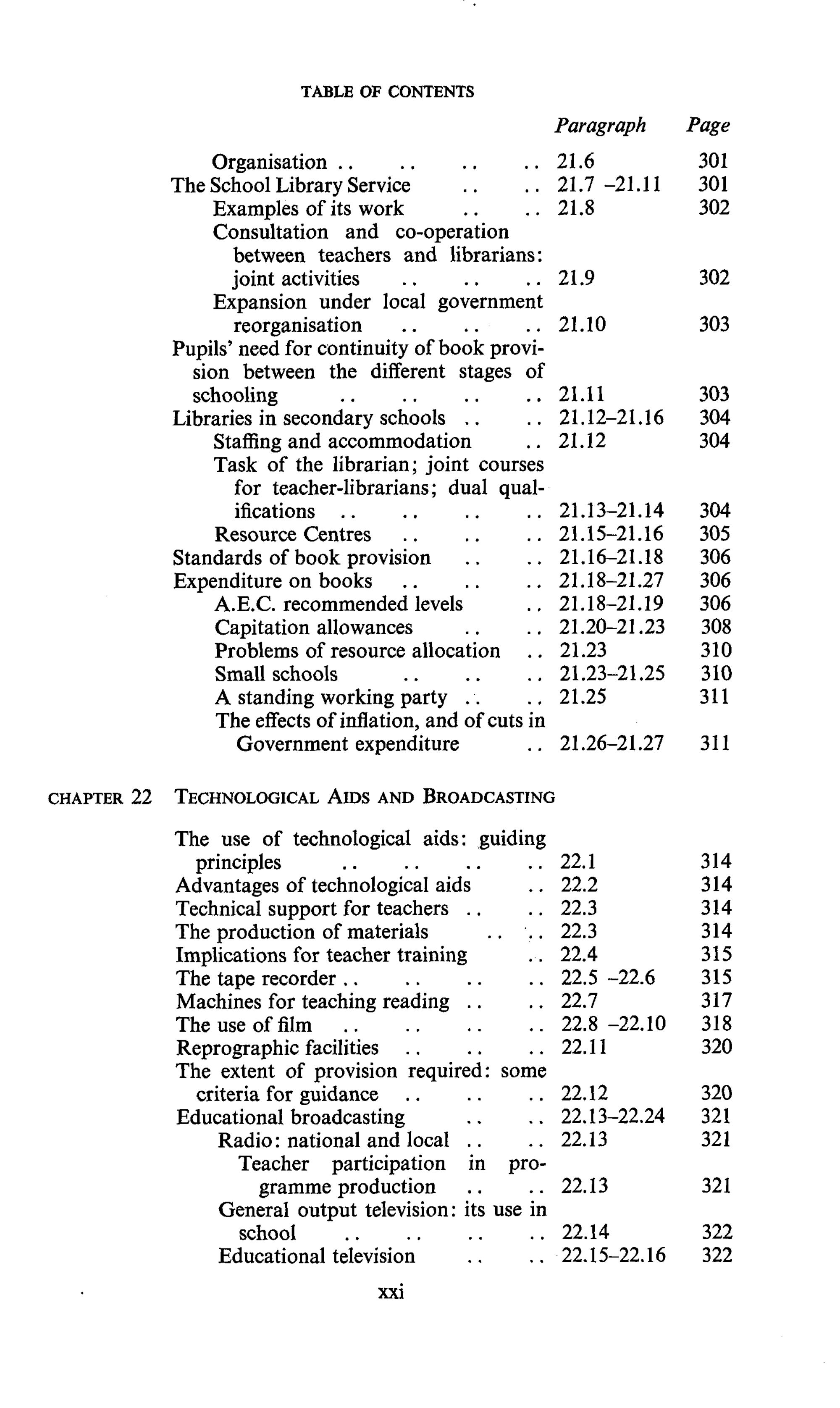 TABLE OF CONTENTS

| | Paragraph | Page |
|---|---|---|
| Organisation .. .. .. .. | 21.6 | 301 |
| The School Library Service .. .. | 21.7 –21.11 | 301 |
| Examples of its work .. .. | 21.8 | 302 |
| Consultation and co-operation between teachers and librarians: joint activities .. .. .. | 21.9 | 302 |
| Expansion under local government reorganisation .. .. .. | 21.10 | 303 |
| Pupils' need for continuity of book provision between the different stages of schooling .. .. .. .. | 21.11 | 303 |
| Libraries in secondary schools .. .. | 21.12–21.16 | 304 |
| Staffing and accommodation .. | 21.12 | 304 |
| Task of the librarian; joint courses for teacher-librarians; dual qualifications .. .. .. .. | 21.13–21.14 | 304 |
| Resource Centres .. .. .. | 21.15–21.16 | 305 |
| Standards of book provision .. .. | 21.16–21.18 | 306 |
| Expenditure on books .. .. .. | 21.18–21.27 | 306 |
| A.E.C. recommended levels .. | 21.18–21.19 | 306 |
| Capitation allowances .. .. | 21.20–21.23 | 308 |
| Problems of resource allocation .. | 21.23 | 310 |
| Small schools .. .. .. | 21.23–21.25 | 310 |
| A standing working party .. .. | 21.25 | 311 |
| The effects of inflation, and of cuts in Government expenditure .. | 21.26–21.27 | 311 |

CHAPTER 22 TECHNOLOGICAL AIDS AND BROADCASTING

| | | |
|---|---|---|
| The use of technological aids: guiding principles .. .. .. .. | 22.1 | 314 |
| Advantages of technological aids .. | 22.2 | 314 |
| Technical support for teachers .. .. | 22.3 | 314 |
| The production of materials .. .. | 22.3 | 314 |
| Implications for teacher training .. | 22.4 | 315 |
| The tape recorder .. .. .. .. | 22.5 –22.6 | 315 |
| Machines for teaching reading .. .. | 22.7 | 317 |
| The use of film .. .. .. .. | 22.8 –22.10 | 318 |
| Reprographic facilities .. .. .. | 22.11 | 320 |
| The extent of provision required: some criteria for guidance .. .. .. | 22.12 | 320 |
| Educational broadcasting .. .. | 22.13–22.24 | 321 |
| Radio: national and local .. .. | 22.13 | 321 |
| Teacher participation in programme production .. .. | 22.13 | 321 |
| General output television: its use in school .. .. .. .. | 22.14 | 322 |
| Educational television .. .. | 22.15–22.16 | 322 |

xxi